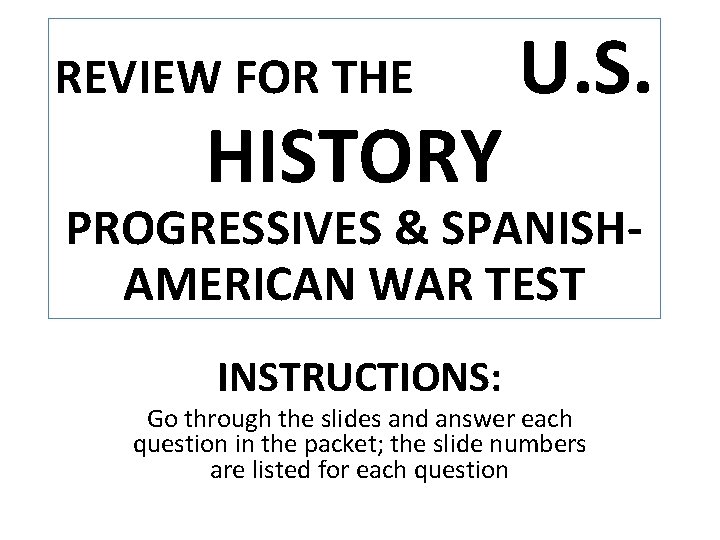 REVIEW FOR THE U.S. HISTORY PROGRESSIVES & SPANISH-AMERICAN WAR TEST

INSTRUCTIONS:

Go through the slides and answer each question in the packet; the slide numbers are listed for each question